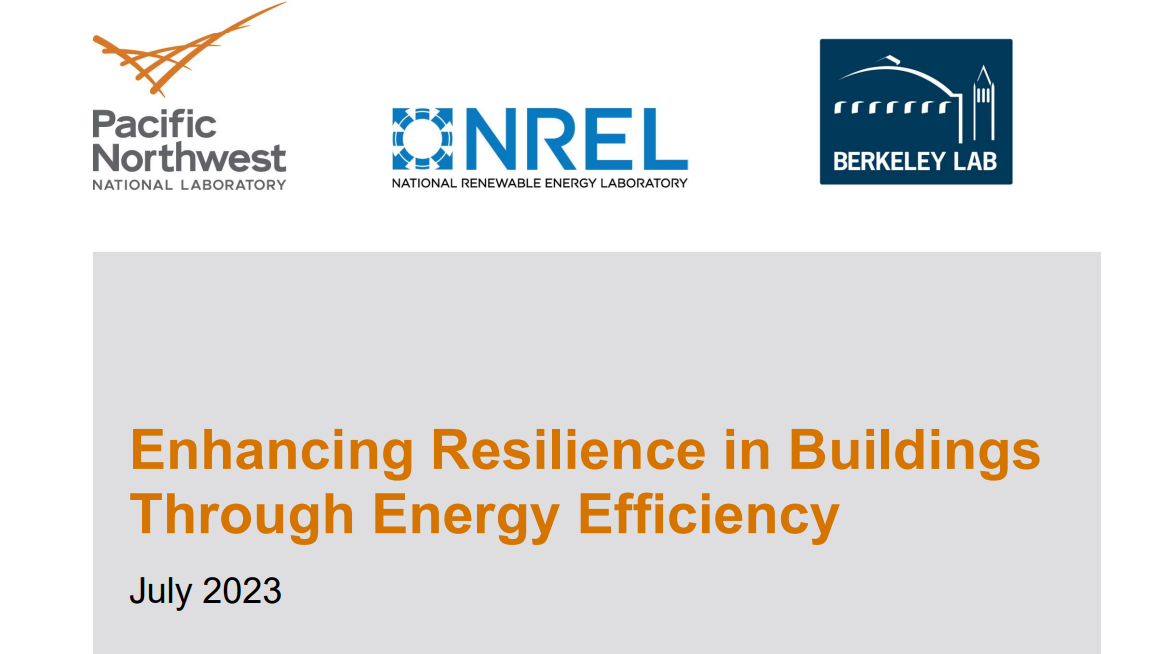 Pacific Northwest
NATIONAL LABORATORY

NREL
NATIONAL RENEWABLE ENERGY LABORATORY

BERKELEY LAB

Enhancing Resilience in Buildings Through Energy Efficiency

July 2023